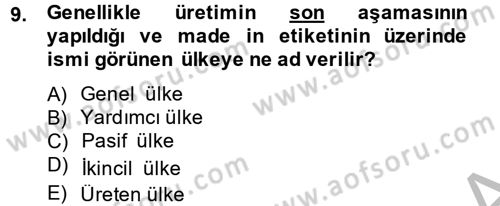 9. Genellikle üretimin son aşamasının yapıldığı ve made in etiketinin üzerinde ismi görünen ülkeye ne ad verilir?

A) Genel ülke
B) Yardımcı ülke
C) Pasif ülke
D) İkincil ülke
E) Üreten ülke

www.aofsoru.com
www.aofsoru.com
www.aofsoru.com
www.aofsoru.com